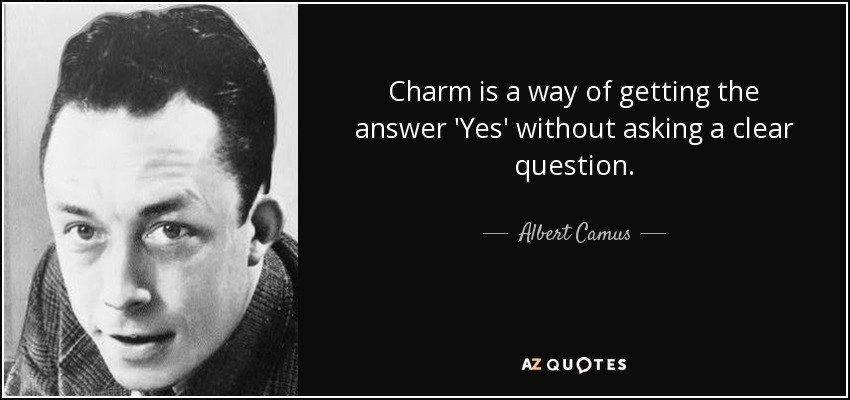 Charm is a way of getting the answer 'Yes' without asking a clear question.

— Albert Camus —

AZ QUOTES